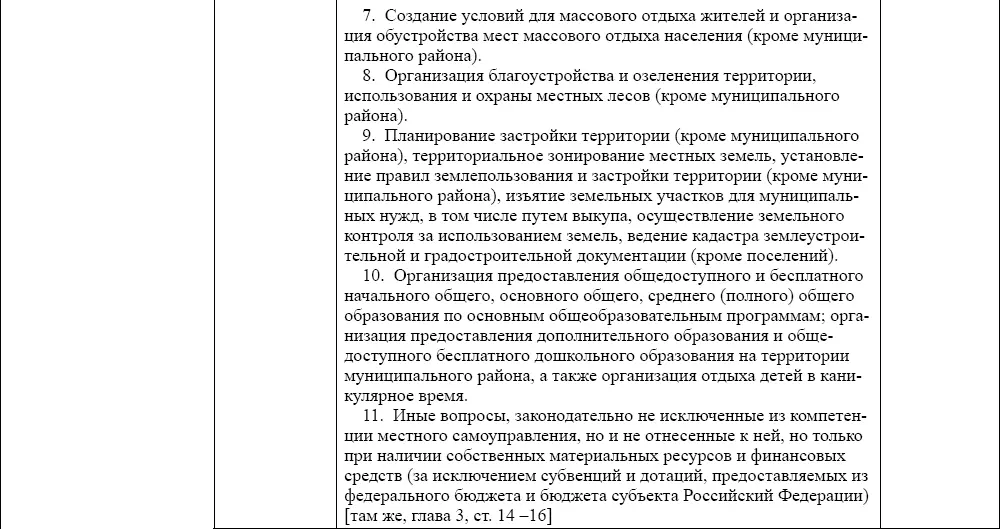 7. Создание условий для массового отдыха жителей и организация обустройства мест массового отдыха населения (кроме муниципального района).

8. Организация благоустройства и озеленения территории, использования и охраны местных лесов (кроме муниципального района).

9. Планирование застройки территории (кроме муниципального района), территориальное зонирование местных земель, установление правил землепользования и застройки территории (кроме муниципального района), изъятие земельных участков для муниципальных нужд, в том числе путем выкупа, осуществление земельного контроля за использованием земель, ведение кадастра землеустроительной и градостроительной документации (кроме поселений).

10. Организация предоставления общедоступного и бесплатного начального общего, основного общего, среднего (полного) общего образования по основным общеобразовательным программам; организация предоставления дополнительного образования и общедоступного бесплатного дошкольного образования на территории муниципального района, а также организация отдыха детей в каникулярное время.

11. Иные вопросы, законодательно не исключенные из компетенции местного самоуправления, но и не отнесенные к ней, но только при наличии собственных материальных ресурсов и финансовых средств (за исключением субвенций и дотаций, предоставляемых из федерального бюджета и бюджета субъекта Российский Федерации) [там же, глава 3, ст. 14 –16]